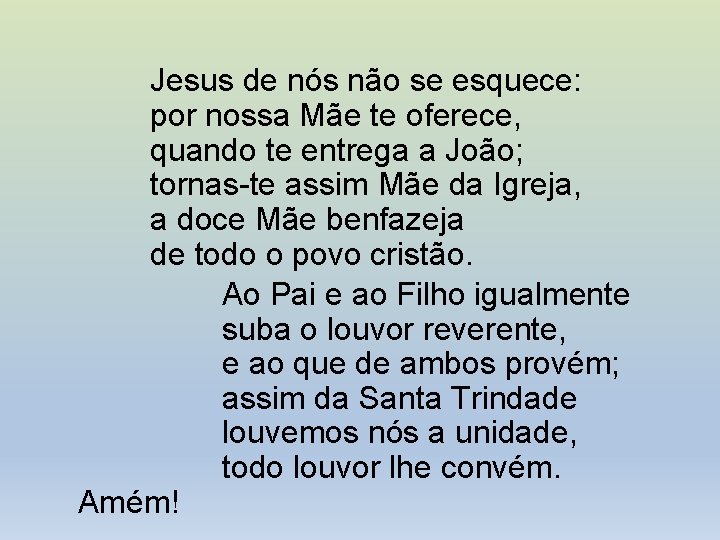 Jesus de nós não se esquece:
por nossa Mãe te oferece,
quando te entrega a João;
tornas-te assim Mãe da Igreja,
a doce Mãe benfazeja
de todo o povo cristão.

Ao Pai e ao Filho igualmente
suba o louvor reverente,
e ao que de ambos provém;
assim da Santa Trindade
louvemos nós a unidade,
todo louvor lhe convém.

Amém!